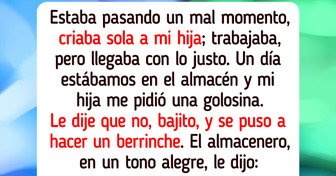 Estaba pasando un mal momento, criaba sola a mi hija; trabajaba, pero llegaba con lo justo. Un día estábamos en el almacén y mi hija me pidió una golosina. Le dije que no, bajito, y se puso a hacer un berrinche. El almacenero, en un tono alegre, le dijo: